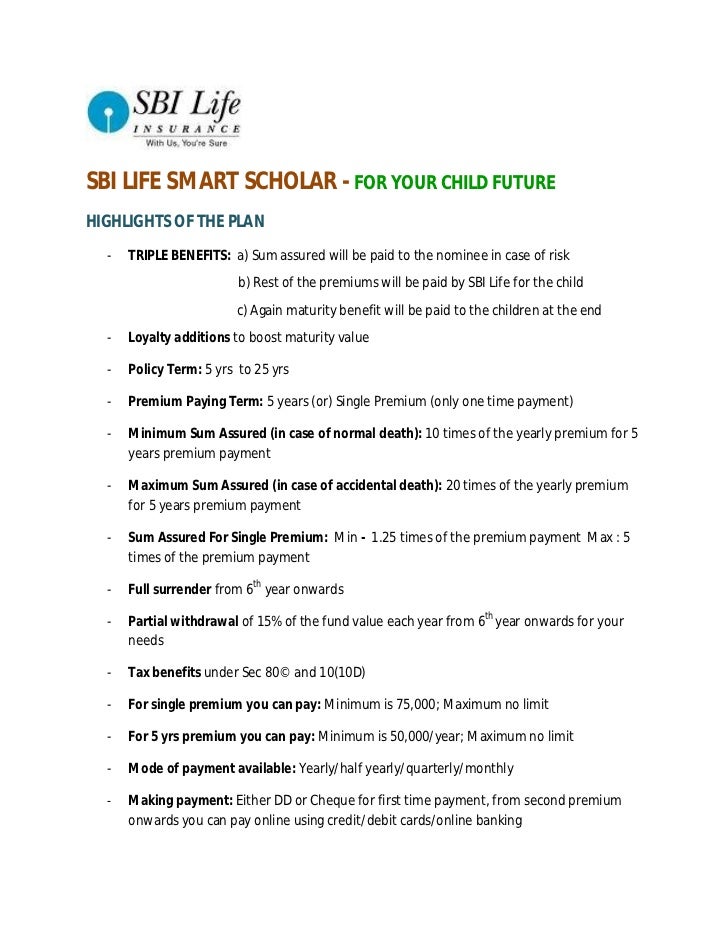 SBI Life
INSURANCE
With Us, You're Sure

SBI LIFE SMART SCHOLAR - FOR YOUR CHILD FUTURE

HIGHLIGHTS OF THE PLAN

- TRIPLE BENEFITS: a) Sum assured will be paid to the nominee in case of risk
b) Rest of the premiums will be paid by SBI Life for the child
c) Again maturity benefit will be paid to the children at the end

- Loyalty additions to boost maturity value

- Policy Term: 5 yrs to 25 yrs

- Premium Paying Term: 5 years (or) Single Premium (only one time payment)

- Minimum Sum Assured (in case of normal death): 10 times of the yearly premium for 5 years premium payment

- Maximum Sum Assured (in case of accidental death): 20 times of the yearly premium for 5 years premium payment

- Sum Assured For Single Premium: Min - 1.25 times of the premium payment Max : 5 times of the premium payment

- Full surrender from $6^{th}$ year onwards

- Partial withdrawal of 15% of the fund value each year from $6^{th}$ year onwards for your needs

- Tax benefits under Sec 80© and 10(10D)

- For single premium you can pay: Minimum is 75,000; Maximum no limit

- For 5 yrs premium you can pay: Minimum is 50,000/year; Maximum no limit

- Mode of payment available: Yearly/half yearly/quarterly/monthly

- Making payment: Either DD or Cheque for first time payment, from second premium onwards you can pay online using credit/debit cards/online banking